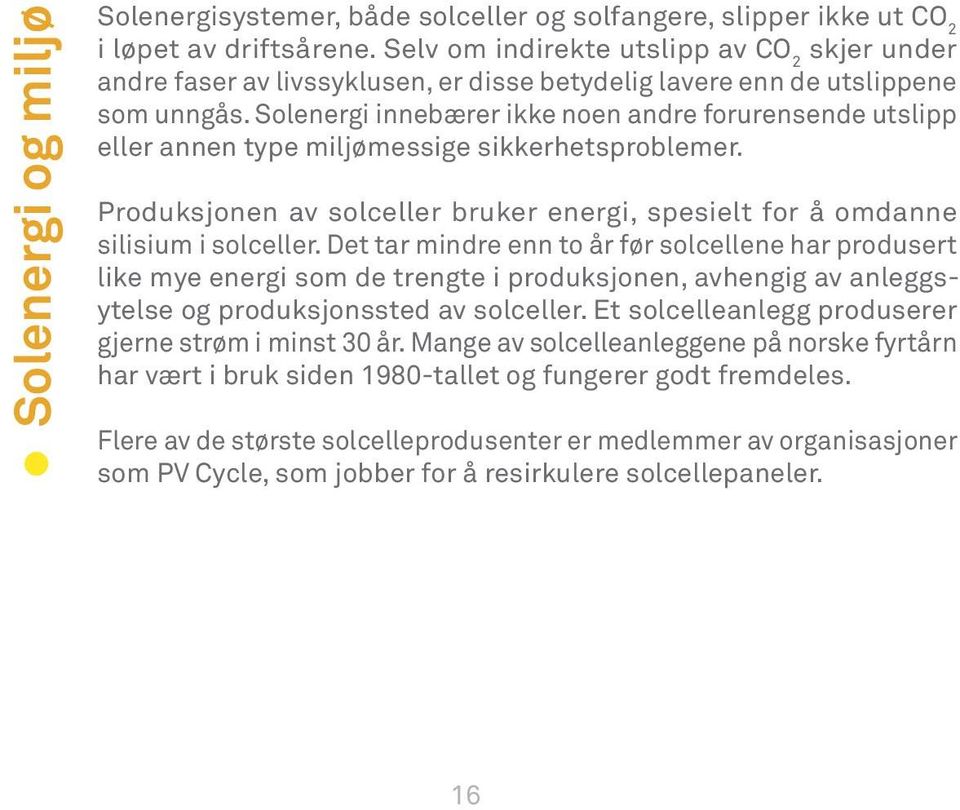 Solenergi og miljø

Solenergisystemer, både solceller og solfangere, slipper ikke ut $CO_2$ i løpet av driftsårene. Selv om indirekte utslipp av $CO_2$ skjer under andre faser av livssyklusen, er disse betydelig lavere enn de utslippene som unngås. Solenergi innebærer ikke noen andre forurensende utslipp eller annen type miljømessige sikkerhetsproblemer.

Produksjonen av solceller bruker energi, spesielt for å omdanne silisium i solceller. Det tar mindre enn to år før solcellene har produsert like mye energi som de trengte i produksjonen, avhengig av anleggsytelse og produksjonssted av solceller. Et solcelleanlegg produserer gjerne strøm i minst 30 år. Mange av solcelleanleggene på norske fyrtårn har vært i bruk siden 1980-tallet og fungerer godt fremdeles.

Flere av de største solcelleprodusenter er medlemmer av organisasjoner som PV Cycle, som jobber for å resirkulere solcellepaneler.

16